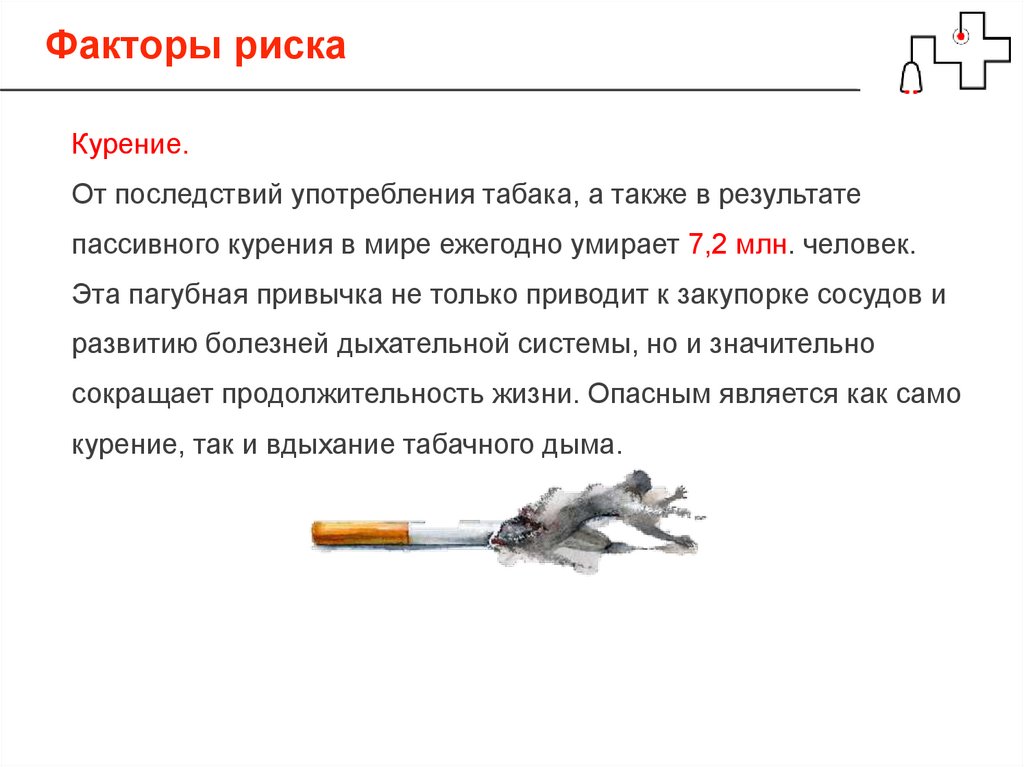 Факторы риска

Курение.

От последствий употребления табака, а также в результате пассивного курения в мире ежегодно умирает 7,2 млн. человек. Эта пагубная привычка не только приводит к закупорке сосудов и развитию болезней дыхательной системы, но и значительно сокращает продолжительность жизни. Опасным является как само курение, так и вдыхание табачного дыма.